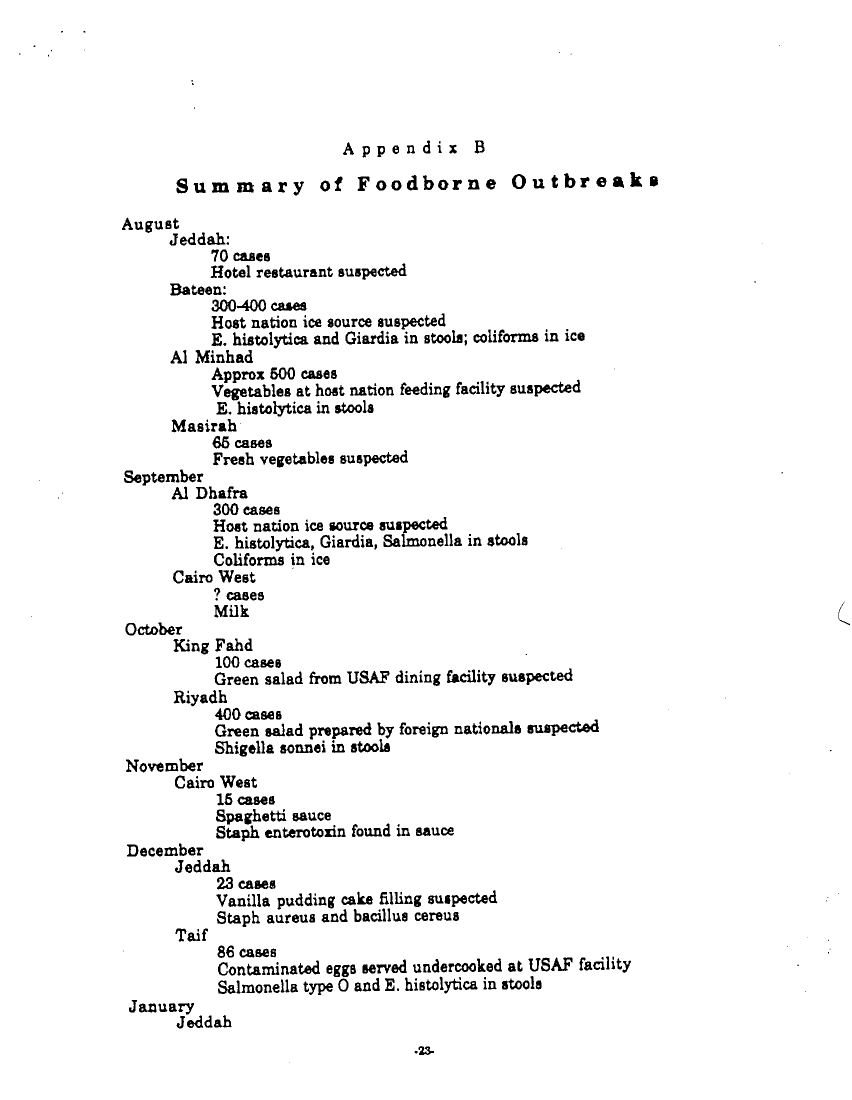 Appendix B

Summary of Foodborne Outbreaks

August
Jeddah:
70 cases
Hotel restaurant suspected
Bateen:
300-400 cases
Host nation ice source suspected
E. histolytica and Giardia in stools; coliforms in ice
Al Minhad
Approx 500 cases
Vegetables at host nation feeding facility suspected
E. histolytica in stools
Masirah
65 cases
Fresh vegetables suspected
September
Al Dhafra
300 cases
Host nation ice source suspected
E. histolytica, Giardia, Salmonella in stools
Coliforms in ice
Cairo West
? cases
Milk
October
King Fahd
100 cases
Green salad from USAF dining facility suspected
Riyadh
400 cases
Green salad prepared by foreign nationals suspected
Shigella sonnei in stools
November
Cairo West
15 cases
Spaghetti sauce
Staph enterotoxin found in sauce
December
Jeddah
23 cases
Vanilla pudding cake filling suspected
Staph aureus and bacillus cereus
Taif
86 cases
Contaminated eggs served undercooked at USAF facility
Salmonella type O and E. histolytica in stools
January
Jeddah

-23-